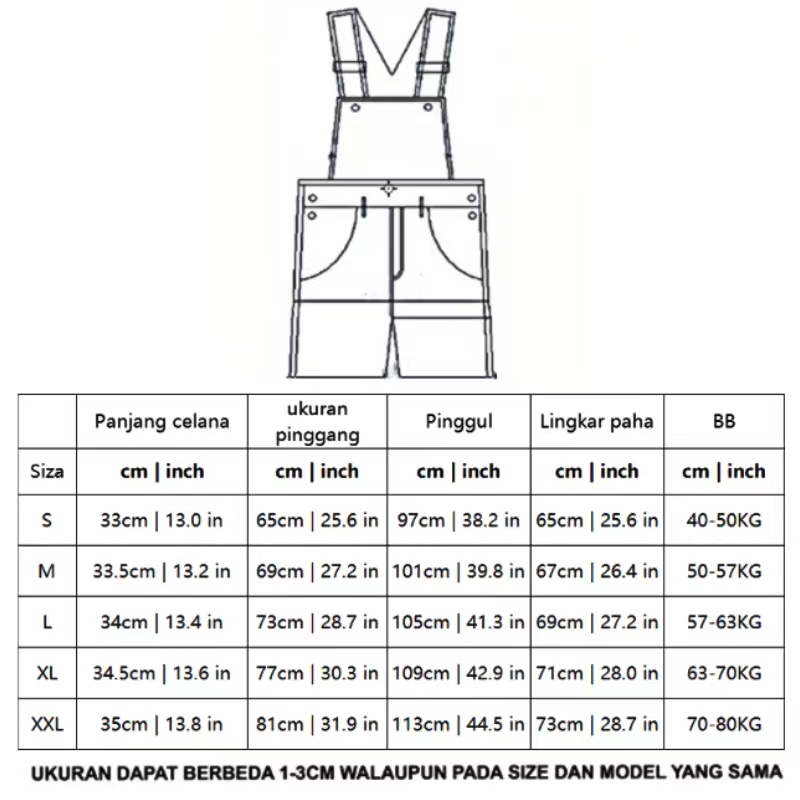 | | Panjang celana | ukuran pinggang | Pinggul | Lingkar paha | BB |
|---|---|---|---|---|---|
| Siza | cm \| inch | cm \| inch | cm \| inch | cm \| inch | cm \| inch |
| S | 33cm \| 13.0 in | 65cm \| 25.6 in | 97cm \| 38.2 in | 65cm \| 25.6 in | 40-50KG |
| M | 33.5cm \| 13.2 in | 69cm \| 27.2 in | 101cm \| 39.8 in | 67cm \| 26.4 in | 50-57KG |
| L | 34cm \| 13.4 in | 73cm \| 28.7 in | 105cm \| 41.3 in | 69cm \| 27.2 in | 57-63KG |
| XL | 34.5cm \| 13.6 in | 77cm \| 30.3 in | 109cm \| 42.9 in | 71cm \| 28.0 in | 63-70KG |
| XXL | 35cm \| 13.8 in | 81cm \| 31.9 in | 113cm \| 44.5 in | 73cm \| 28.7 in | 70-80KG |

UKURAN DAPAT BERBEDA 1-3CM WALAUPUN PADA SIZE DAN MODEL YANG SAMA